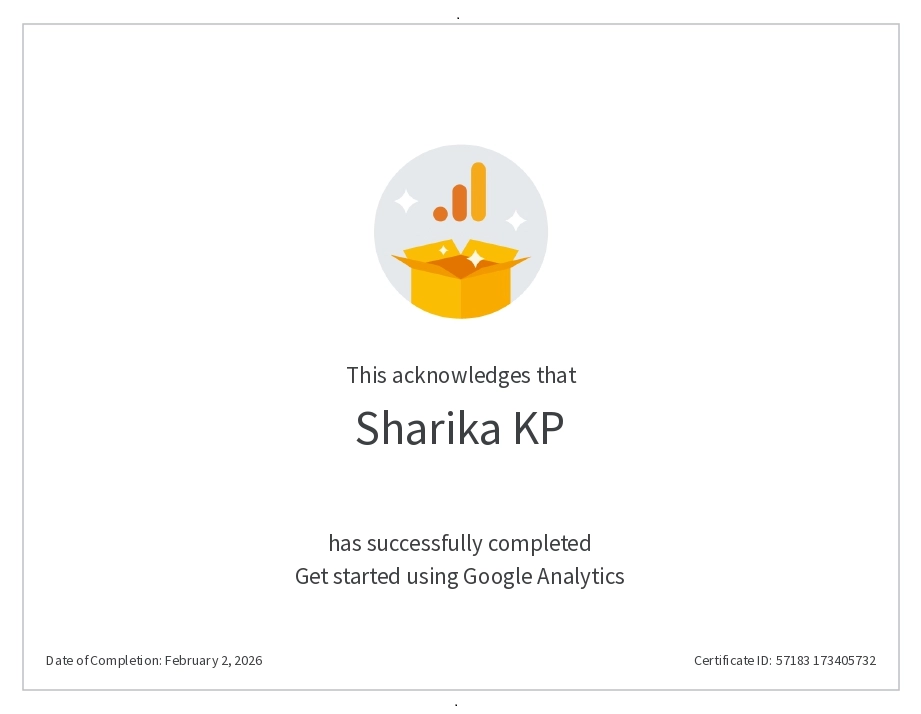 This acknowledges that

Sharika KP

has successfully completed
Get started using Google Analytics

Date of Completion: February 2, 2026

Certificate ID: 57183 173405732